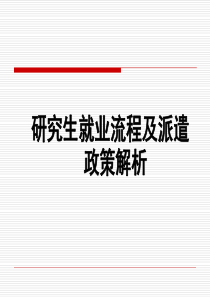 研究生就业流程及派遣政策解析